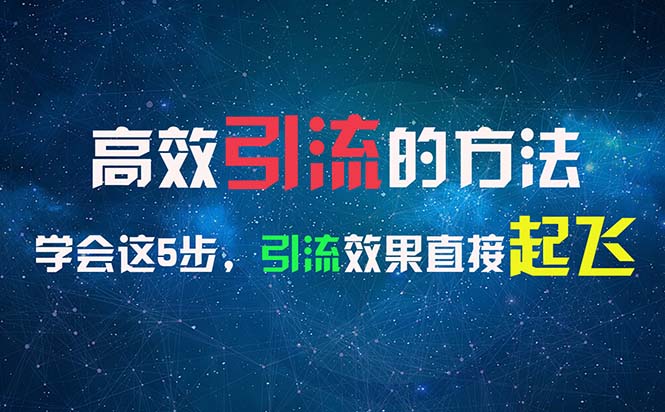 高效引流的方法

学会这5步，引流效果直接起飞